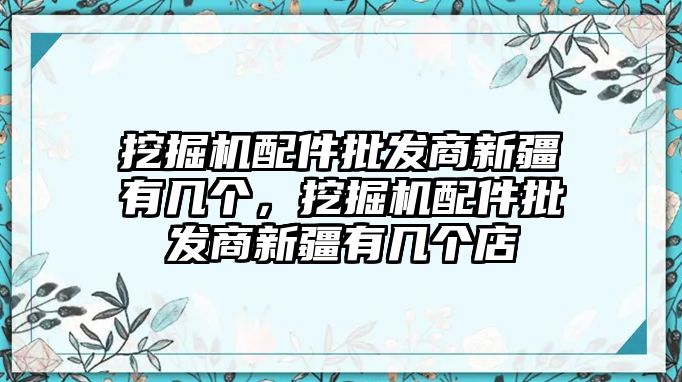 挖掘机配件批发商新疆有几个，挖掘机配件批发商新疆有几个店